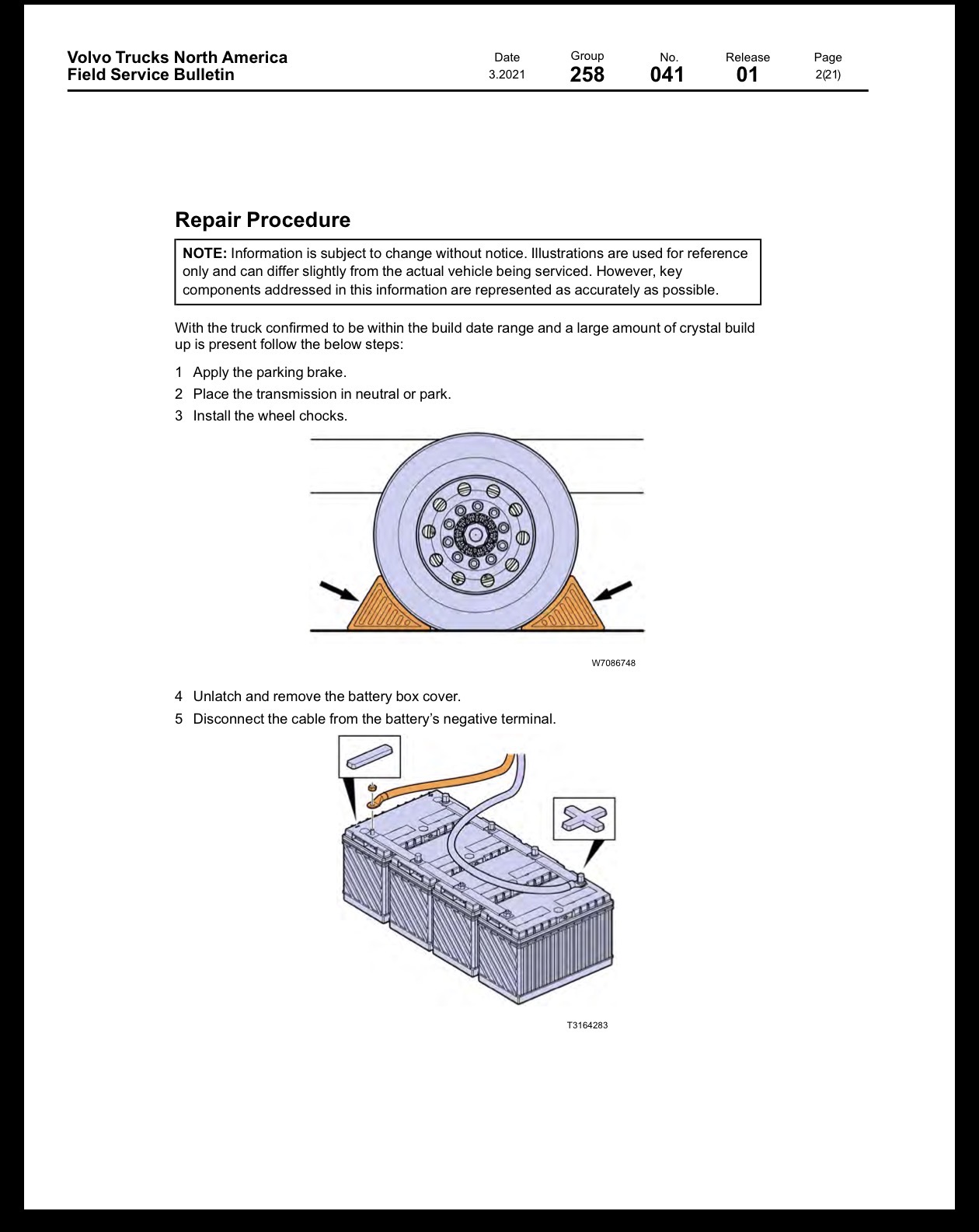 Volvo Trucks North America
Field Service Bulletin

Date
3.2021

Group
258

No.
041

Release
01

Page
2(21)

Repair Procedure

NOTE: Information is subject to change without notice. Illustrations are used for reference only and can differ slightly from the actual vehicle being serviced. However, key components addressed in this information are represented as accurately as possible.

With the truck confirmed to be within the build date range and a large amount of crystal build up is present follow the below steps:

1 Apply the parking brake.

2 Place the transmission in neutral or park.

3 Install the wheel chocks.

W7086748

4 Unlatch and remove the battery box cover.

5 Disconnect the cable from the battery's negative terminal.

T3164283